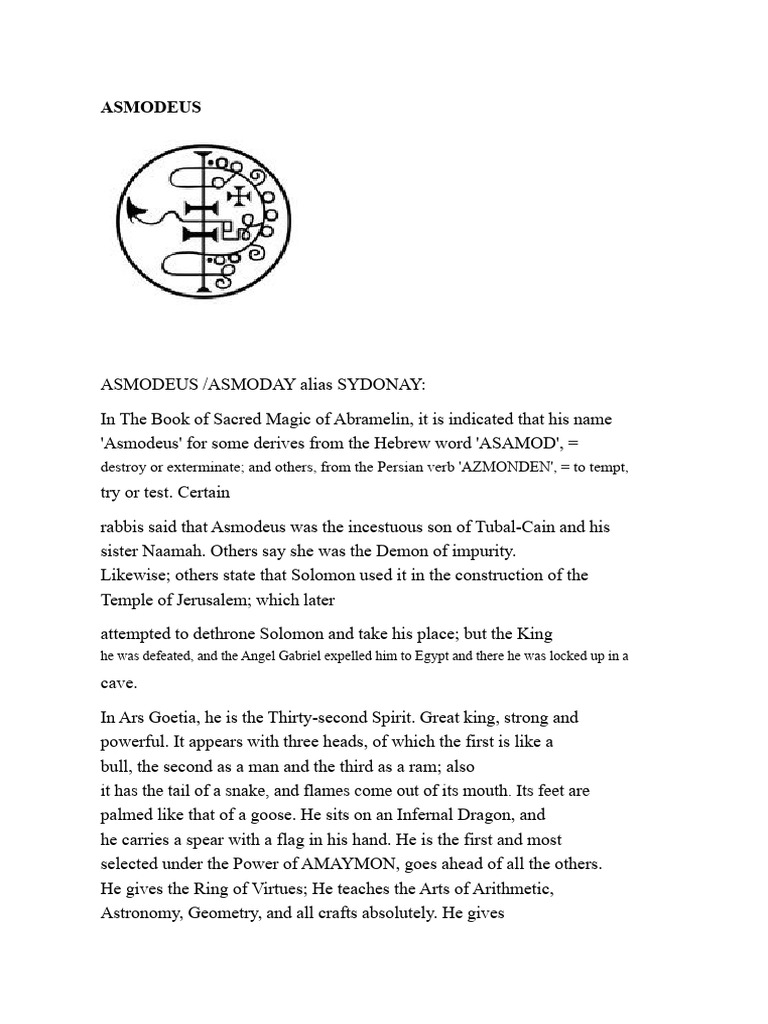 ASMODEUS

ASMODEUS /ASMODAY alias SYDONAY:

In The Book of Sacred Magic of Abramelin, it is indicated that his name 'Asmodeus' for some derives from the Hebrew word 'ASAMOD', = destroy or exterminate; and others, from the Persian verb 'AZMONDEN', = to tempt, try or test. Certain

rabbis said that Asmodeus was the incestuous son of Tubal-Cain and his sister Naamah. Others say she was the Demon of impurity.
Likewise; others state that Solomon used it in the construction of the Temple of Jerusalem; which later

attempted to dethrone Solomon and take his place; but the King he was defeated, and the Angel Gabriel expelled him to Egypt and there he was locked up in a cave.

In Ars Goetia, he is the Thirty-second Spirit. Great king, strong and powerful. It appears with three heads, of which the first is like a bull, the second as a man and the third as a ram; also it has the tail of a snake, and flames come out of its mouth. Its feet are palmed like that of a goose. He sits on an Infernal Dragon, and he carries a spear with a flag in his hand. He is the first and most selected under the Power of AMAYMON, goes ahead of all the others. He gives the Ring of Virtues; He teaches the Arts of Arithmetic, Astronomy, Geometry, and all crafts absolutely. He gives